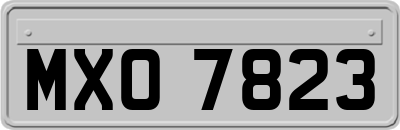 MXO 7823